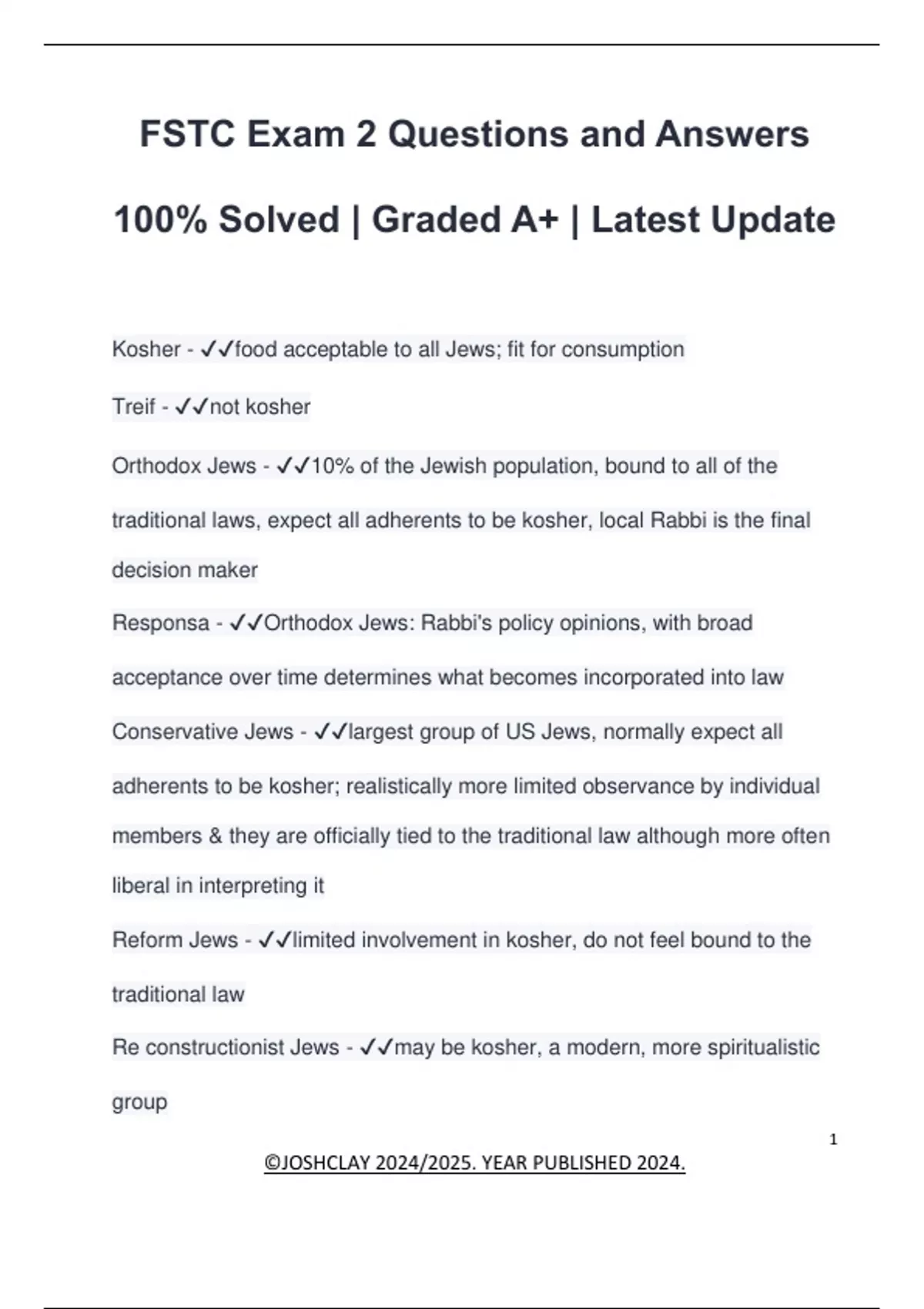 FSTC Exam 2 Questions and Answers

100% Solved | Graded A+ | Latest Update

Kosher - ✓✓food acceptable to all Jews; fit for consumption

Treif - ✓✓not kosher

Orthodox Jews - ✓✓10% of the Jewish population, bound to all of the traditional laws, expect all adherents to be kosher, local Rabbi is the final decision maker

Responsa - ✓✓Orthodox Jews: Rabbi's policy opinions, with broad acceptance over time determines what becomes incorporated into law

Conservative Jews - ✓✓largest group of US Jews, normally expect all adherents to be kosher; realistically more limited observance by individual members & they are officially tied to the traditional law although more often liberal in interpreting it

Reform Jews - ✓✓limited involvement in kosher, do not feel bound to the traditional law

Re constructionist Jews - ✓✓may be kosher, a modern, more spiritualistic group

1

©JOSHCLAY 2024/2025. YEAR PUBLISHED 2024.